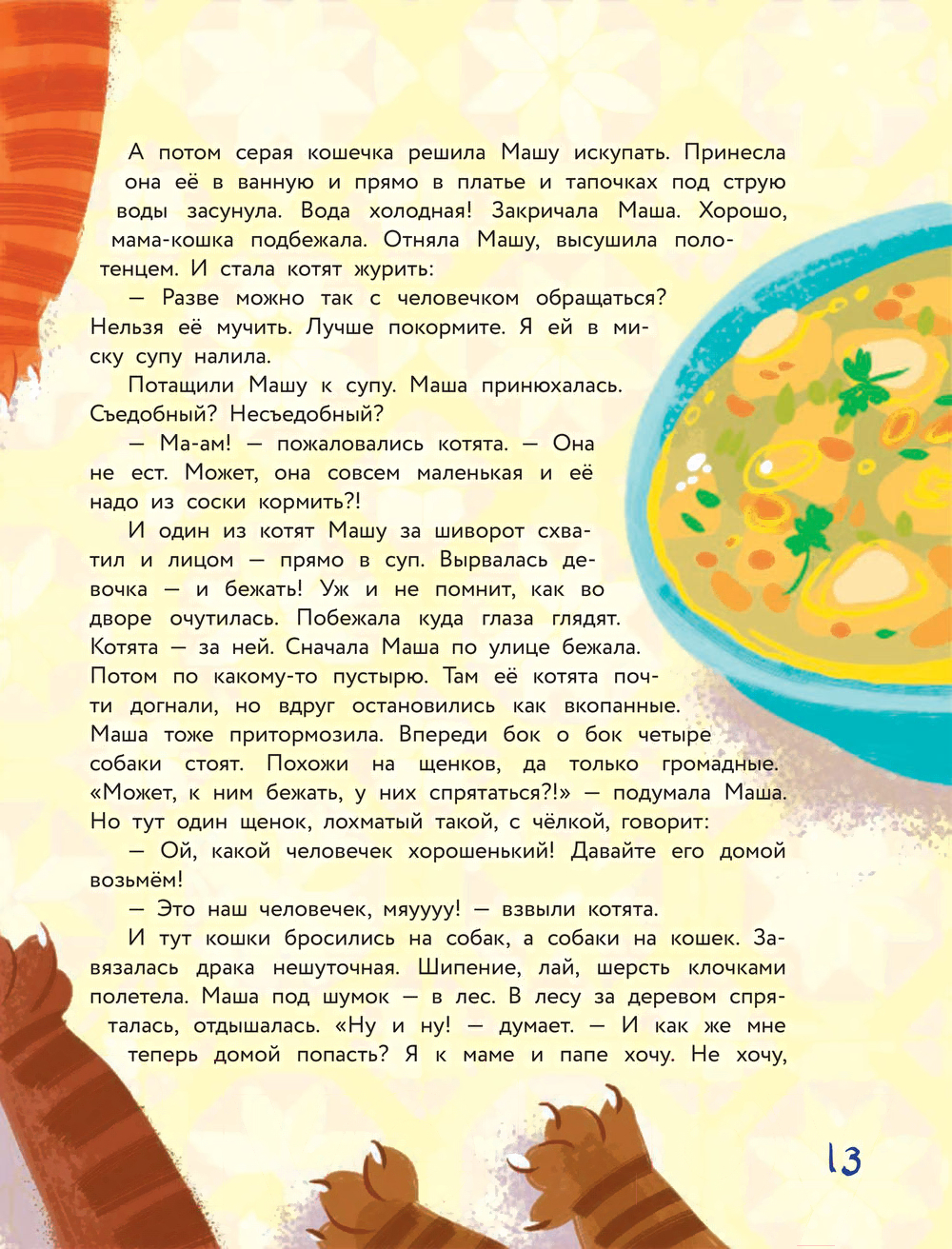 А потом серая кошечка решила Машу искупать. Принесла она её в ванную и прямо в платье и тапочках под струю воды засунула. Вода холодная! Закричала Маша. Хорошо, мама-кошка подбежала. Отняла Машу, высушила полотенцем. И стала котят журить:

— Разве можно так с человечком обращаться? Нельзя её мучить. Лучше покормите. Я ей в миску супу налила.

Потащили Машу к супу. Маша принюхалась. Съедобный? Несъедобный?

— Ма-ам! — пожаловались котята. — Она не ест. Может, она совсем маленькая и её надо из соски кормить?!

И один из котят Машу за шиворот схватил и лицом — прямо в суп. Вырвалась девочка — и бежать! Уж и не помнит, как во дворе очутилась. Побежала куда глаза глядят. Котята — за ней. Сначала Маша по улице бежала. Потом по какому-то пустырю. Там её котята почти догнали, но вдруг остановились как вкопанные. Маша тоже притормозила. Впереди бок о бок четыре собаки стоят. Похожи на щенков, да только громадные. «Может, к ним бежать, у них спрятаться?!» — подумала Маша. Но тут один щенок, лохматый такой, с чёлкой, говорит:

— Ой, какой человечек хорошенький! Давайте его домой возьмём!

— Это наш человечек, мяуууу! — взвыли котята.

И тут кошки бросились на собак, а собаки на кошек. Завязалась драка нешуточная. Шипение, лай, шерсть клочками полетела. Маша под шумок — в лес. В лесу за деревом спряталась, отдышалась. «Ну и ну! — думает. — И как же мне теперь домой попасть? Я к маме и папе хочу. Не хочу,

13